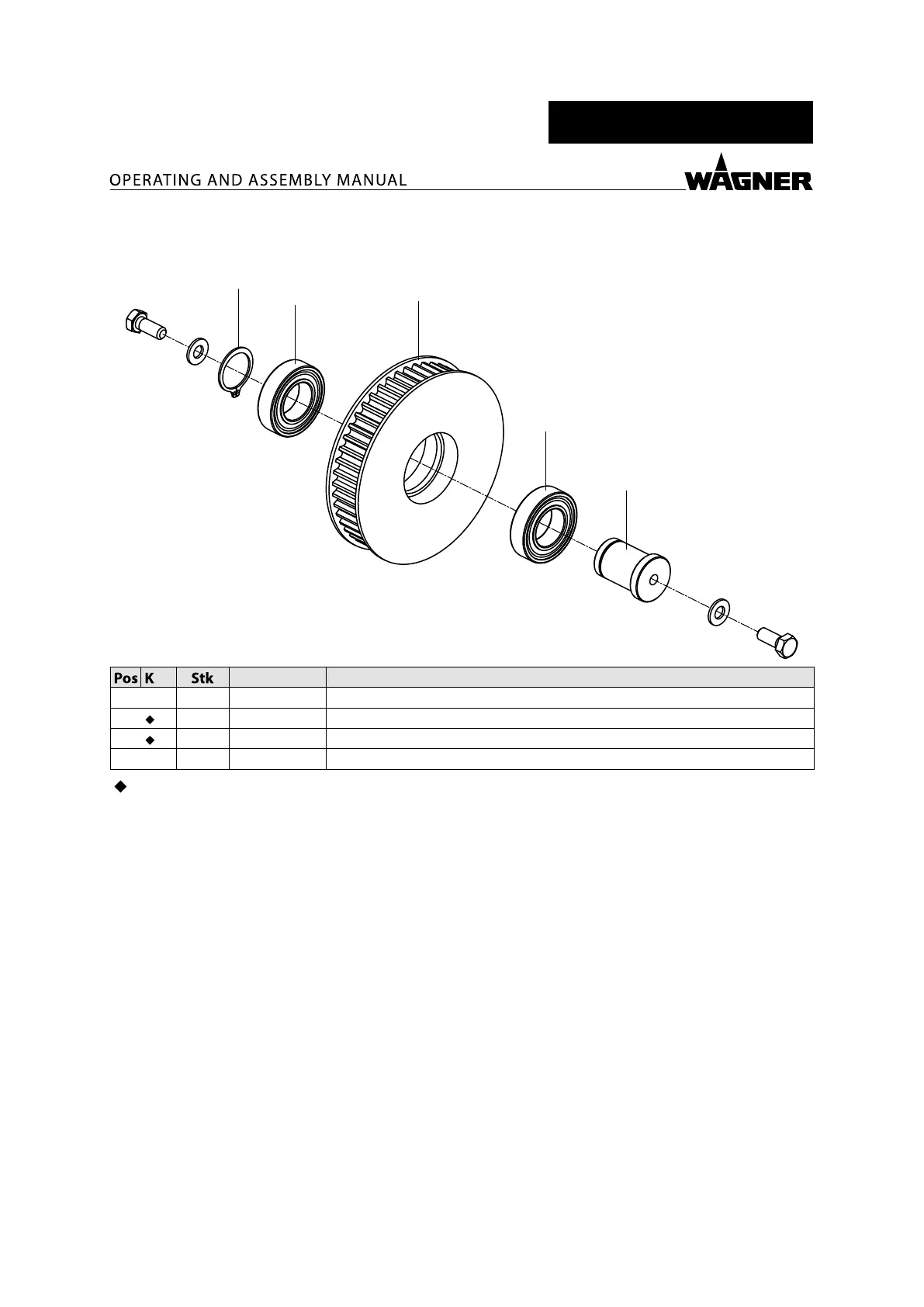 OPERATING AND ASSEMBLY MANUAL

WAGNER

| Pos | K | Stk |  |  |
|---|---|---|---|---|
|  |  |  |  |  |
|  | ◆ |  |  |  |
|  | ◆ |  |  |  |
|  |  |  |  |  |

◆